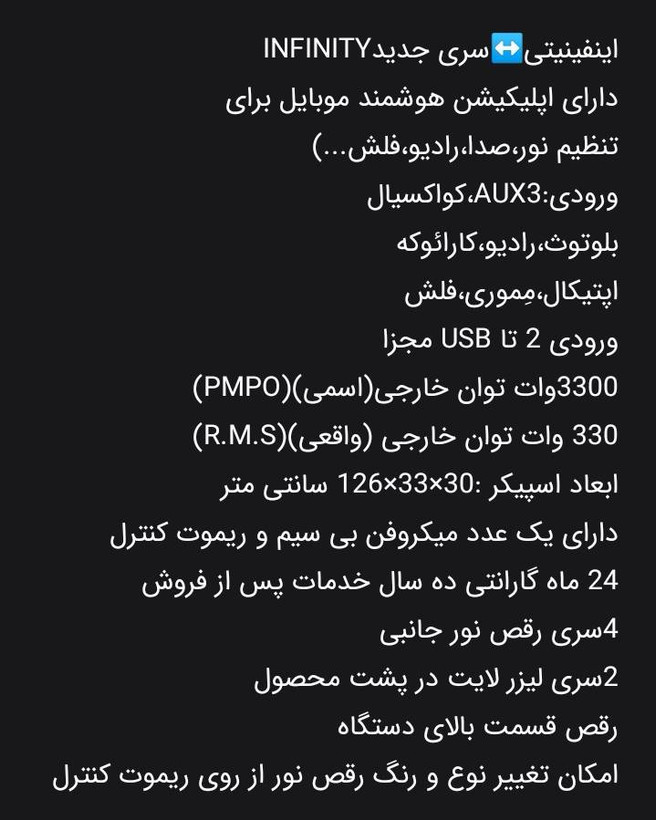 اینفینیتی↔️سری جدیدINFINITY
دارای اپلیکیشن هوشمند موبایل برای تنظیم نور،صدا،رادیو،فلش...)
ورودی:AUX3،کواکسیال
بلوتوث،رادیو،کارائوکه
اپتیکال،مِموری،فلش
ورودی 2 تا USB مجزا
3300وات توان خارجی(اسمی)(PMPO)
330 وات توان خارجی (واقعی)(R.M.S)
ابعاد اسپیکر :30×33×126 سانتی متر
دارای یک عدد میکروفن بی سیم و ریموت کنترل
24 ماه گارانتی ده سال خدمات پس از فروش
4سری رقص نور جانبی
2سری لیزر لایت در پشت محصول
رقص قسمت بالای دستگاه
امکان تغییر نوع و رنگ رقص نور از روی ریموت کنترل